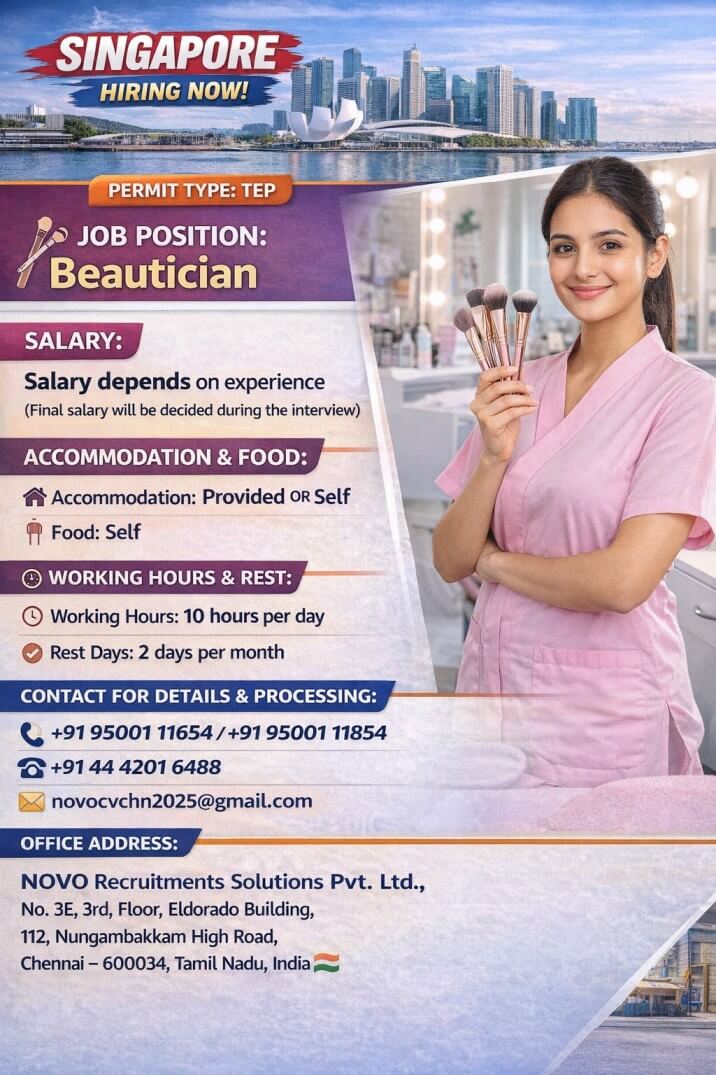 SINGAPORE
HIRING NOW!

PERMIT TYPE: TEP

JOB POSITION:
Beautician

SALARY:

Salary depends on experience
(Final salary will be decided during the interview)

ACCOMMODATION & FOOD:

Accommodation: Provided OR Self
Food: Self

WORKING HOURS & REST:

Working Hours: 10 hours per day
Rest Days: 2 days per month

CONTACT FOR DETAILS & PROCESSING:

+91 95001 11654 / +91 95001 11854
+91 44 4201 6488
novocvchn2025@gmail.com

OFFICE ADDRESS:

NOVO Recruitments Solutions Pvt. Ltd.,
No. 3E, 3rd, Floor, Eldorado Building,
112, Nungambakkam High Road,
Chennai – 600034, Tamil Nadu, India